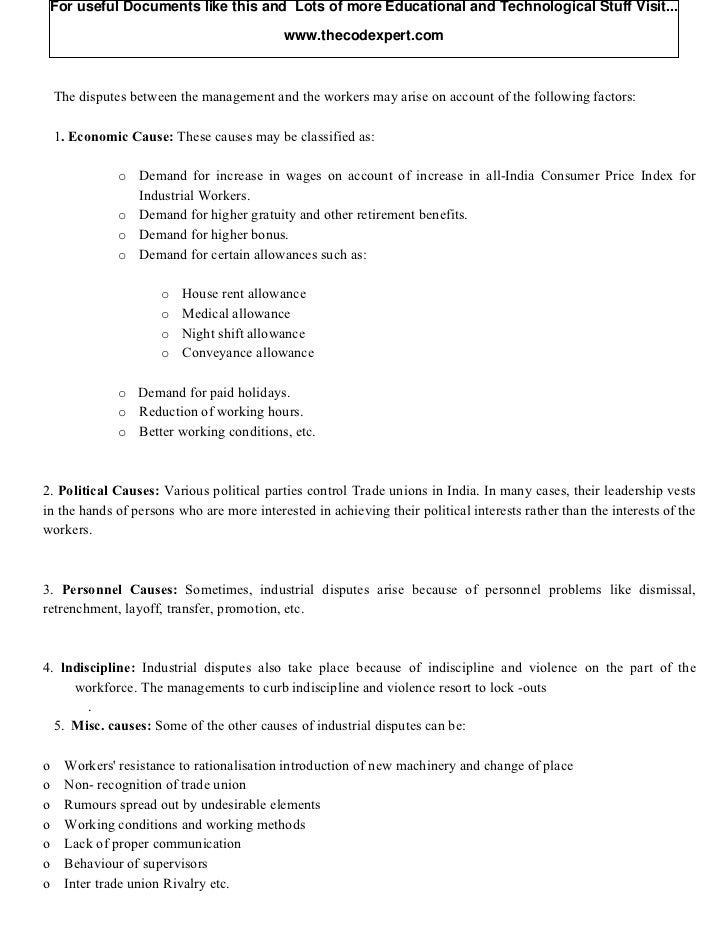 For useful Documents like this and Lots of more Educational and Technological Stuff Visit...
www.thecodexpert.com

The disputes between the management and the workers may arise on account of the following factors:

1. **Economic Cause:** These causes may be classified as:

o Demand for increase in wages on account of increase in all-India Consumer Price Index for Industrial Workers.
o Demand for higher gratuity and other retirement benefits.
o Demand for higher bonus.
o Demand for certain allowances such as:

o House rent allowance
o Medical allowance
o Night shift allowance
o Conveyance allowance

o Demand for paid holidays.
o Reduction of working hours.
o Better working conditions, etc.

2. **Political Causes:** Various political parties control Trade unions in India. In many cases, their leadership vests in the hands of persons who are more interested in achieving their political interests rather than the interests of the workers.

3. **Personnel Causes:** Sometimes, industrial disputes arise because of personnel problems like dismissal, retrenchment, layoff, transfer, promotion, etc.

4. **Indiscipline:** Industrial disputes also take place because of indiscipline and violence on the part of the workforce. The managements to curb indiscipline and violence resort to lock -outs
.
5. **Misc. causes:** Some of the other causes of industrial disputes can be:

o Workers' resistance to rationalisation introduction of new machinery and change of place
o Non- recognition of trade union
o Rumours spread out by undesirable elements
o Working conditions and working methods
o Lack of proper communication
o Behaviour of supervisors
o Inter trade union Rivalry etc.